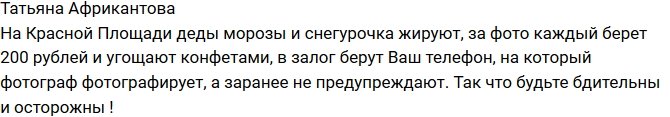 Татьяна Африкантова
На Красной Площади деды морозы и снегурочка жируют, за фото каждый берет 200 рублей и угощают конфетами, в залог берут Ваш телефон, на который фотограф фотографирует, а заранее не предупреждают. Так что будьте бдительны и осторожны !